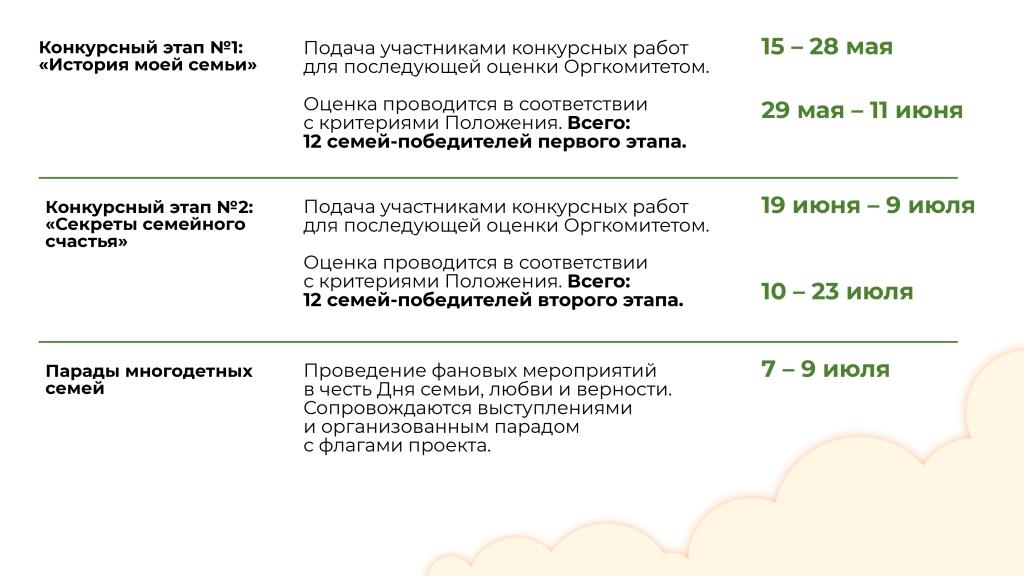 Конкурсный этап №1: «История моей семьи»

Подача участниками конкурсных работ для последующей оценки Оргкомитетом.

15 – 28 мая

Оценка проводится в соответствии с критериями Положения. Всего: 12 семей-победителей первого этапа.

29 мая – 11 июня

Конкурсный этап №2: «Секреты семейного счастья»

Подача участниками конкурсных работ для последующей оценки Оргкомитетом.

19 июня – 9 июля

Оценка проводится в соответствии с критериями Положения. Всего: 12 семей-победителей второго этапа.

10 – 23 июля

Парады многодетных семей

Проведение фановых мероприятий в честь Дня семьи, любви и верности. Сопровождаются выступлениями и организованным парадом с флагами проекта.

7 – 9 июля